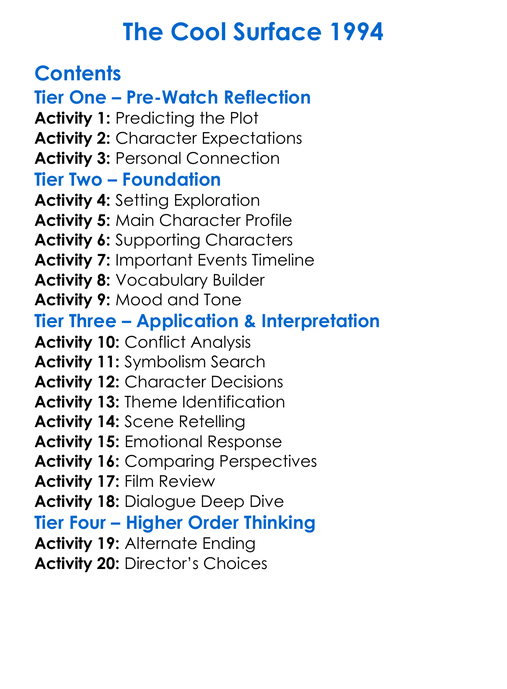 The Cool Surface 1994

Contents
Tier One – Pre-Watch Reflection
Activity 1: Predicting the Plot
Activity 2: Character Expectations
Activity 3: Personal Connection
Tier Two – Foundation
Activity 4: Setting Exploration
Activity 5: Main Character Profile
Activity 6: Supporting Characters
Activity 7: Important Events Timeline
Activity 8: Vocabulary Builder
Activity 9: Mood and Tone
Tier Three – Application & Interpretation
Activity 10: Conflict Analysis
Activity 11: Symbolism Search
Activity 12: Character Decisions
Activity 13: Theme Identification
Activity 14: Scene Retelling
Activity 15: Emotional Response
Activity 16: Comparing Perspectives
Activity 17: Film Review
Activity 18: Dialogue Deep Dive
Tier Four – Higher Order Thinking
Activity 19: Alternate Ending
Activity 20: Director's Choices